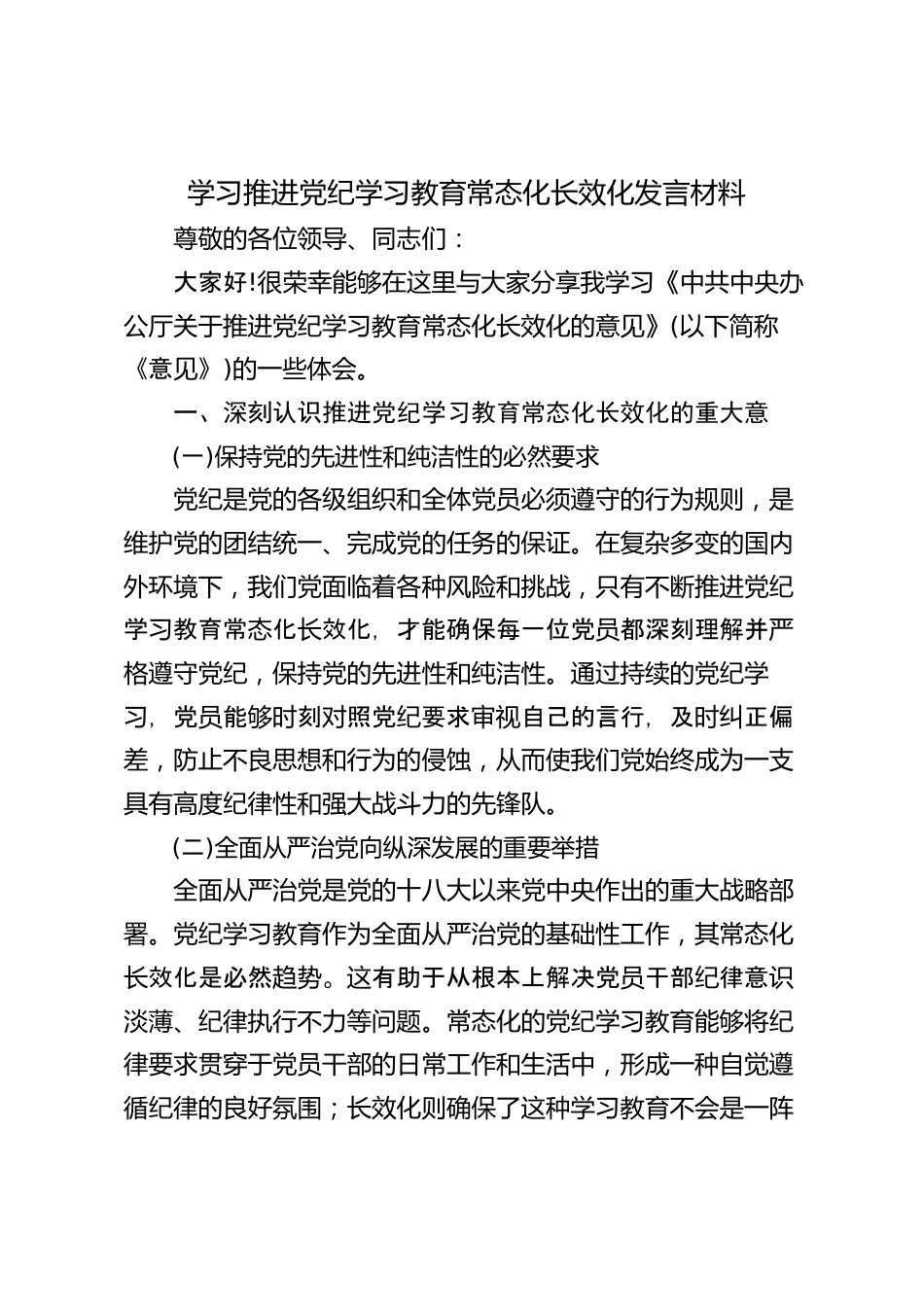 学习推进党纪学习教育常态化长效化发言材料

尊敬的各位领导、同志们：

大家好!很荣幸能够在这里与大家分享我学习《中共中央办公厅关于推进党纪学习教育常态化长效化的意见》(以下简称《意见》)的一些体会。

一、深刻认识推进党纪学习教育常态化长效化的重大意

(一)保持党的先进性和纯洁性的必然要求

党纪是党的各级组织和全体党员必须遵守的行为规则，是维护党的团结统一、完成党的任务的保证。在复杂多变的国内外环境下，我们党面临着各种风险和挑战，只有不断推进党纪学习教育常态化长效化，才能确保每一位党员都深刻理解并严格遵守党纪，保持党的先进性和纯洁性。通过持续的党纪学习，党员能够时刻对照党纪要求审视自己的言行，及时纠正偏差，防止不良思想和行为的侵蚀，从而使我们党始终成为一支具有高度纪律性和强大战斗力的先锋队。

(二)全面从严治党向纵深发展的重要举措

全面从严治党是党的十八大以来党中央作出的重大战略部署。党纪学习教育作为全面从严治党的基础性工作，其常态化长效化是必然趋势。这有助于从根本上解决党员干部纪律意识淡薄、纪律执行不力等问题。常态化的党纪学习教育能够将纪律要求贯穿于党员干部的日常工作和生活中，形成一种自觉遵循纪律的良好氛围；长效化则确保了这种学习教育不会是一阵